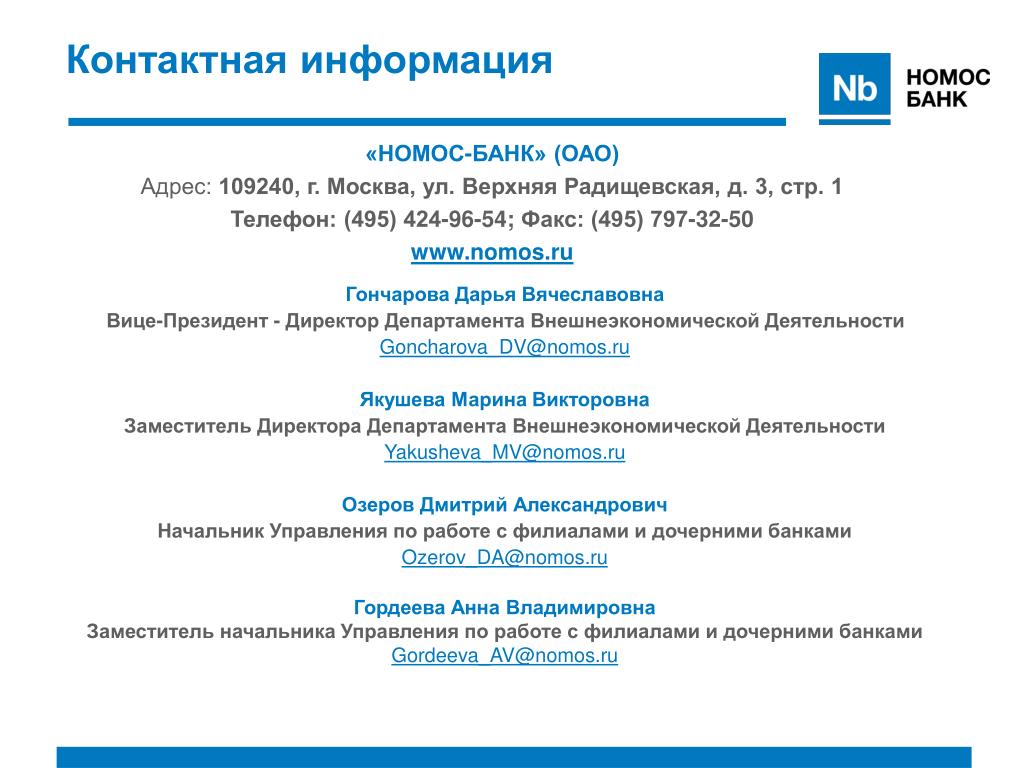 Контактная информация

Nb НОМОС БАНК

«НОМОС-БАНК» (ОАО)
Адрес: 109240, г. Москва, ул. Верхняя Радищевская, д. 3, стр. 1
Телефон: (495) 424-96-54; Факс: (495) 797-32-50
www.nomos.ru

Гончарова Дарья Вячеславовна
Вице-Президент - Директор Департамента Внешнеэкономической Деятельности
Goncharova_DV@nomos.ru

Якушева Марина Викторовна
Заместитель Директора Департамента Внешнеэкономической Деятельности
Yakusheva_MV@nomos.ru

Озеров Дмитрий Александрович
Начальник Управления по работе с филиалами и дочерними банками
Ozerov_DA@nomos.ru

Гордеева Анна Владимировна
Заместитель начальника Управления по работе с филиалами и дочерними банками
Gordeeva_AV@nomos.ru